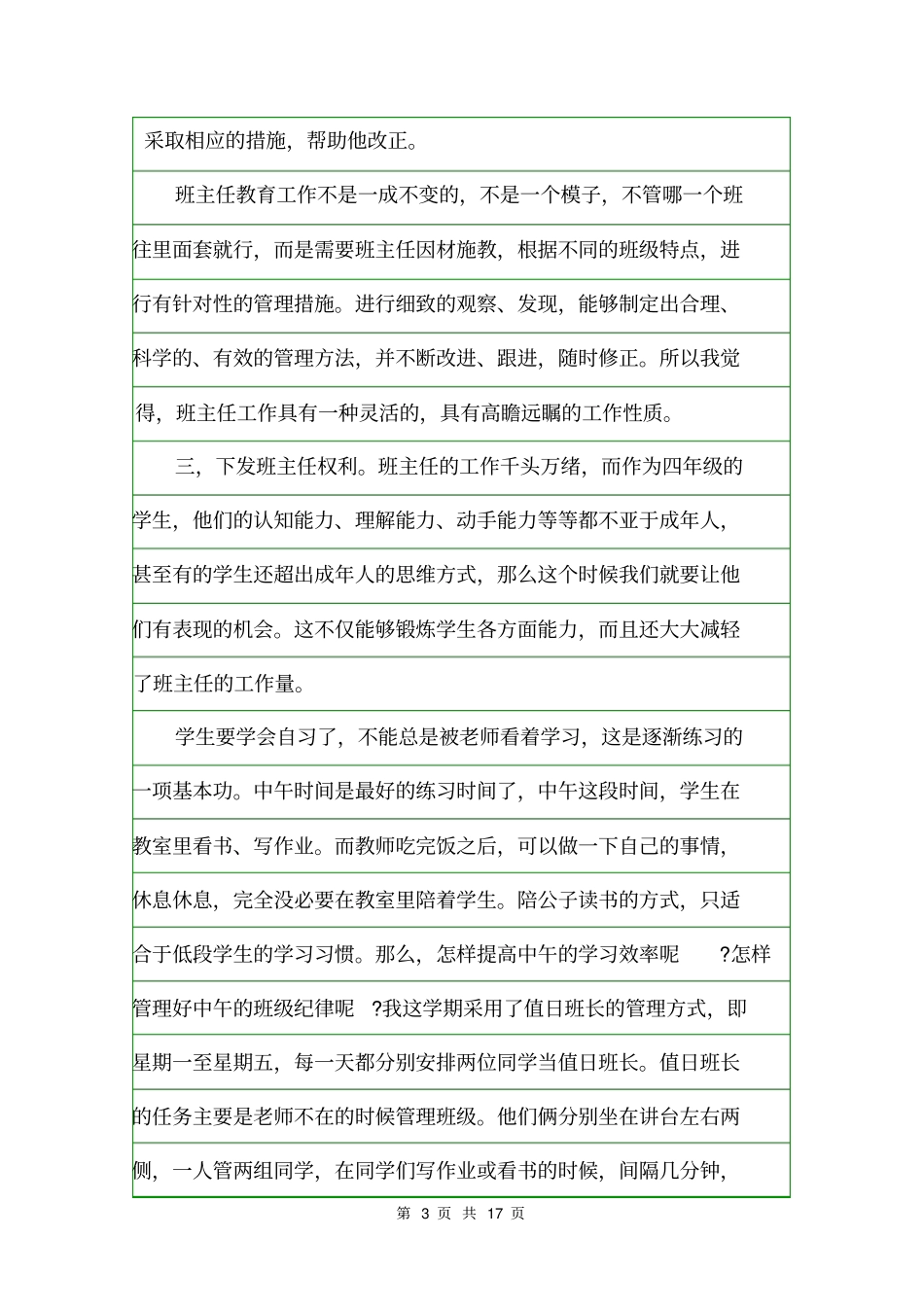 采取相应的措施，帮助他改正。

班主任教育工作不是一成不变的，不是一个模子，不管哪一个班往里面套就行，而是需要班主任因材施教，根据不同的班级特点，进行有针对性的管理措施。进行细致的观察、发现，能够制定出合理、科学的、有效的管理方法，并不断改进、跟进，随时修正。所以我觉得，班主任工作具有一种灵活的，具有高瞻远瞩的工作性质。

三，下发班主任权利。班主任的工作千头万绪，而作为四年级的学生，他们的认知能力、理解能力、动手能力等等都不亚于成年人，甚至有的学生还超出成年人的思维方式，那么这个时候我们就要让他们有表现的机会。这不仅能够锻炼学生各方面能力，而且还大大减轻了班主任的工作量。

学生要学会自习了，不能总是被老师看着学习，这是逐渐练习的一项基本功。中午时间是最好的练习时间了，中午这段时间，学生在教室里看书、写作业。而教师吃完饭之后，可以做一下自己的事情，休息休息，完全没必要在教室里陪着学生。陪公子读书的方式，只适合于低段学生的学习习惯。那么，怎样提高中午的学习效率呢 ?怎样管理好中午的班级纪律呢 ?我这学期采用了值日班长的管理方式，即星期一至星期五，每一天都分别安排两位同学当值日班长。值日班长的任务主要是老师不在的时候管理班级。他们俩分别坐在讲台左右两侧，一人管两组同学，在同学们写作业或看书的时候，间隔几分钟，

第 3 页 共 17 页